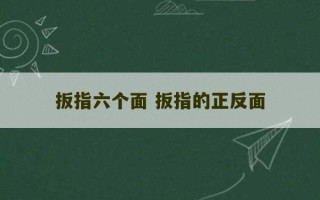 扳指六个面 扳指的正反面